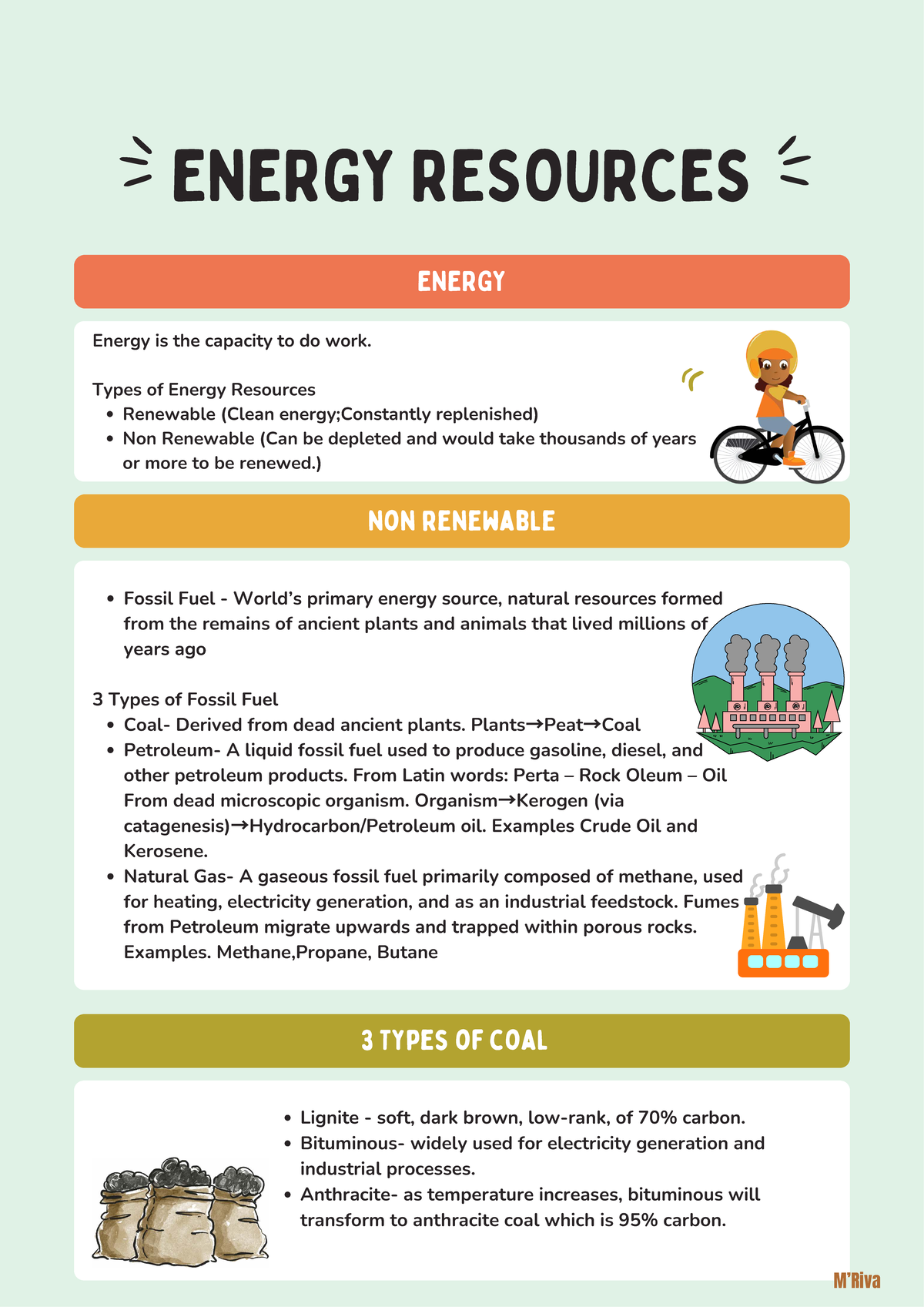 ENERGY RESOURCES

ENERGY

Energy is the capacity to do work.

Types of Energy Resources
• Renewable (Clean energy;Constantly replenished)
• Non Renewable (Can be depleted and would take thousands of years or more to be renewed.)

NON RENEWABLE

• Fossil Fuel - World's primary energy source, natural resources formed from the remains of ancient plants and animals that lived millions of years ago

3 Types of Fossil Fuel
• Coal- Derived from dead ancient plants. Plants→Peat→Coal
• Petroleum- A liquid fossil fuel used to produce gasoline, diesel, and other petroleum products. From Latin words: Perta – Rock Oleum – Oil From dead microscopic organism. Organism→Kerogen (via catagenesis)→Hydrocarbon/Petroleum oil. Examples Crude Oil and Kerosene.
• Natural Gas- A gaseous fossil fuel primarily composed of methane, used for heating, electricity generation, and as an industrial feedstock. Fumes from Petroleum migrate upwards and trapped within porous rocks. Examples. Methane,Propane, Butane

3 TYPES OF COAL

• Lignite - soft, dark brown, low-rank, of 70% carbon.
• Bituminous- widely used for electricity generation and industrial processes.
• Anthracite- as temperature increases, bituminous will transform to anthracite coal which is 95% carbon.

M'Riva